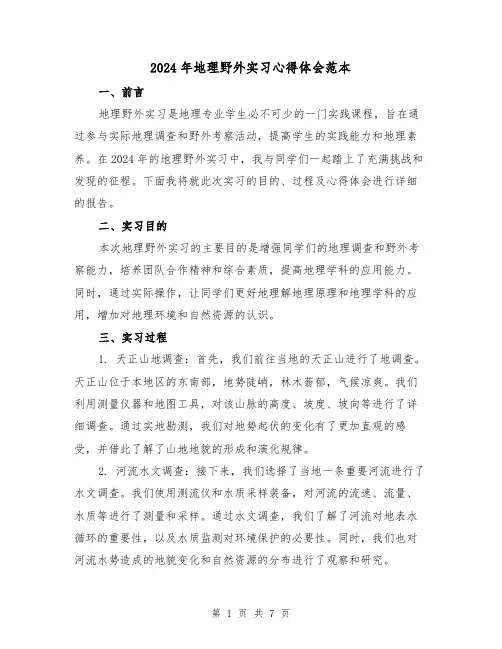 2024年地理野外实习心得体会范本

一、前言

地理野外实习是地理专业学生必不可少的一门实践课程，旨在通过参与实际地理调查和野外考察活动，提高学生的实践能力和地理素养。在2024年的地理野外实习中，我与同学们一起踏上了充满挑战和发现的征程。下面我将就此次实习的目的、过程及心得体会进行详细的报告。

二、实习目的

本次地理野外实习的主要目的是增强同学们的地理调查和野外考察能力，培养团队合作精神和综合素质，提高地理学科的应用能力。同时，通过实际操作，让同学们更好地理解地理原理和地理学科的应用，增加对地理环境和自然资源的认识。

三、实习过程

1. 天正山地调查：首先，我们前往当地的天正山进行了地调查。天正山位于本地区的东南部，地势陡峭，林木葱郁，气候凉爽。我们利用测量仪器和地图工具，对该山脉的高度、坡度、坡向等进行了详细调查。通过实地勘测，我们对地势起伏的变化有了更加直观的感受，并借此了解了山地地貌的形成和演化规律。

2. 河流水文调查：接下来，我们选择了当地一条重要河流进行了水文调查。我们使用测流仪和水质采样装备，对河流的流速、流量、水质等进行了测量和采样。通过水文调查，我们了解了河流对地表水循环的重要性，以及水质监测对环境保护的必要性。同时，我们也对河流水势造成的地貌变化和自然资源的分布进行了观察和研究。

第 1 页 共 7 页